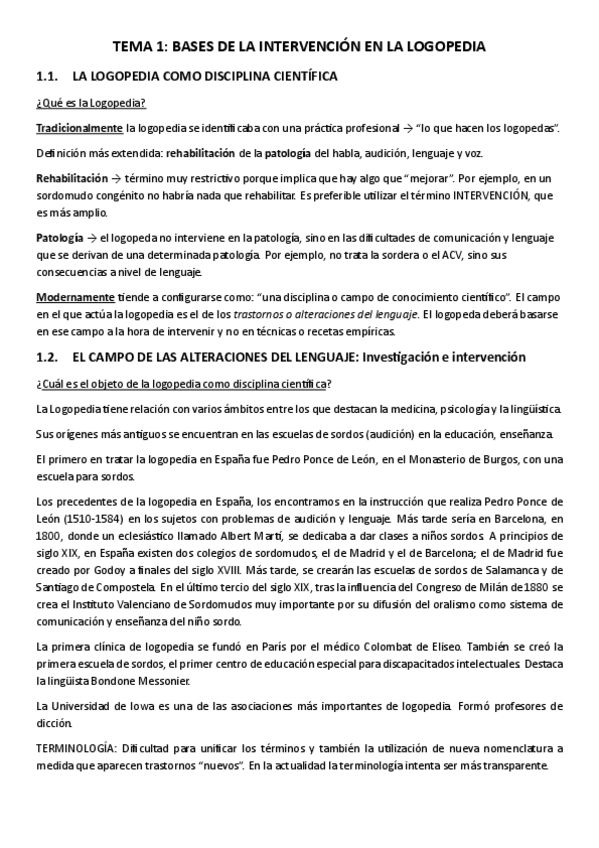 TEMA 1: BASES DE LA INTERVENCIÓN EN LA LOGOPEDIA

1.1. LA LOGOPEDIA COMO DISCIPLINA CIENTÍFICA

¿Qué es la Logopedia?

Tradicionalmente la logopedia se identificaba con una práctica profesional → "lo que hacen los logopedas".

Definición más extendida: rehabilitación de la patología del habla, audición, lenguaje y voz.

Rehabilitación → término muy restrictivo porque implica que hay algo que "mejorar". Por ejemplo, en un sordomudo congénito no habría nada que rehabilitar. Es preferible utilizar el término INTERVENCIÓN, que es más amplio.

Patología → el logopeda no interviene en la patología, sino en las dificultades de comunicación y lenguaje que se derivan de una determinada patología. Por ejemplo, no trata la sordera o el ACV, sino sus consecuencias a nivel de lenguaje.

Modernamente tiende a configurarse como: "una disciplina o campo de conocimiento científico". El campo en el que actúa la logopedia es el de los trastornos o alteraciones del lenguaje. El logopeda deberá basarse en ese campo a la hora de intervenir y no en técnicas o recetas empíricas.

1.2. EL CAMPO DE LAS ALTERACIONES DEL LENGUAJE: Investigación e intervención

¿Cuál es el objeto de la logopedia como disciplina científica?

La Logopedia tiene relación con varios ámbitos entre los que destacan la medicina, psicología y la lingüística.

Sus orígenes más antiguos se encuentran en las escuelas de sordos (audición) en la educación, enseñanza.

El primero en tratar la logopedia en España fue Pedro Ponce de León, en el Monasterio de Burgos, con una escuela para sordos.

Los precedentes de la logopedia en España, los encontramos en la instrucción que realiza Pedro Ponce de León (1510-1584) en los sujetos con problemas de audición y lenguaje. Más tarde sería en Barcelona, en 1800, donde un eclesiástico llamado Albert Martí, se dedicaba a dar clases a niños sordos. A principios de siglo XIX, en España existen dos colegios de sordomudos, el de Madrid y el de Barcelona; el de Madrid fue creado por Godoy a finales del siglo XVIII. Más tarde, se crearán las escuelas de sordos de Salamanca y de Santiago de Compostela. En el último tercio del siglo XIX, tras la influencia del Congreso de Milán de 1880 se crea el Instituto Valenciano de Sordomudos muy importante por su difusión del oralismo como sistema de comunicación y enseñanza del niño sordo.

La primera clínica de logopedia se fundó en París por el médico Colombat de Eliseo. También se creó la primera escuela de sordos, el primer centro de educación especial para discapacitados intelectuales. Destaca la lingüista Bondone Messonier.

La Universidad de Iowa es una de las asociaciones más importantes de logopedia. Formó profesores de dicción.

TERMINOLOGÍA: Dificultad para unificar los términos y también la utilización de nueva nomenclatura a medida que aparecen trastornos "nuevos". En la actualidad la terminología intenta ser más transparente.